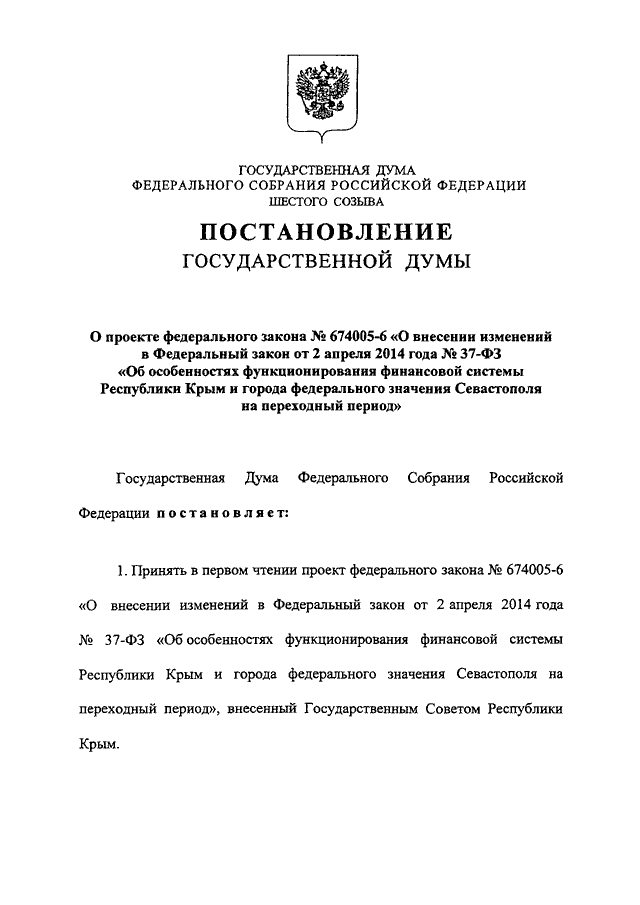 ГОСУДАРСТВЕННАЯ ДУМА
ФЕДЕРАЛЬНОГО СОБРАНИЯ РОССИЙСКОЙ ФЕДЕРАЦИИ
ШЕСТОГО СОЗЫВА

ПОСТАНОВЛЕНИЕ
ГОСУДАРСТВЕННОЙ ДУМЫ

О проекте федерального закона № 674005-6 «О внесении изменений в Федеральный закон от 2 апреля 2014 года № 37-ФЗ «Об особенностях функционирования финансовой системы Республики Крым и города федерального значения Севастополя на переходный период»

Государственная Дума Федерального Собрания Российской Федерации постановляет:

1. Принять в первом чтении проект федерального закона № 674005-6 «О внесении изменений в Федеральный закон от 2 апреля 2014 года № 37-ФЗ «Об особенностях функционирования финансовой системы Республики Крым и города федерального значения Севастополя на переходный период», внесенный Государственным Советом Республики Крым.